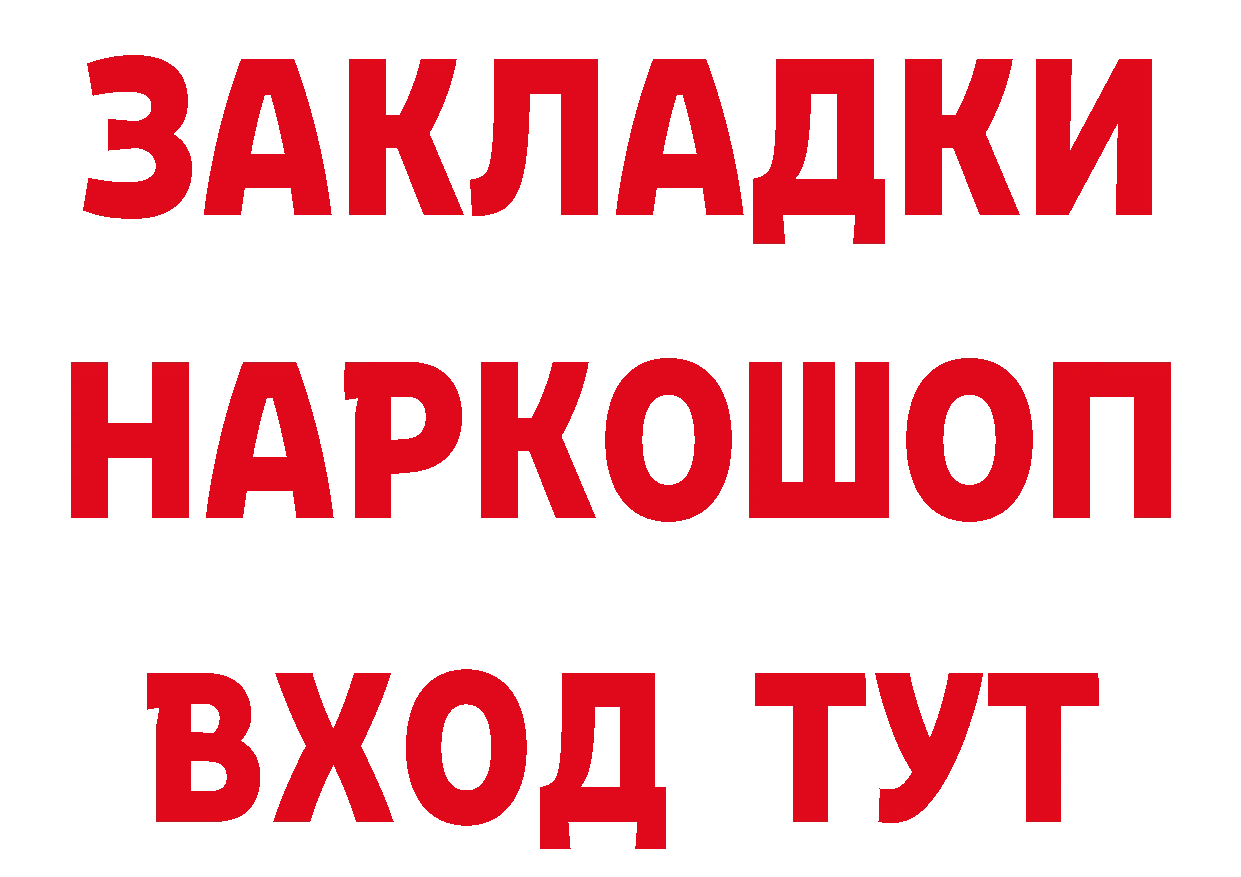 ЗАКЛАДКИ НАРКОШОП ВХОД ТУТ